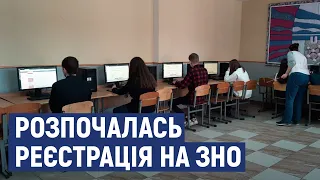 РОЗПОЧАЛАСЬ
РЕЄСТРАЦІЯ НА ЗНО